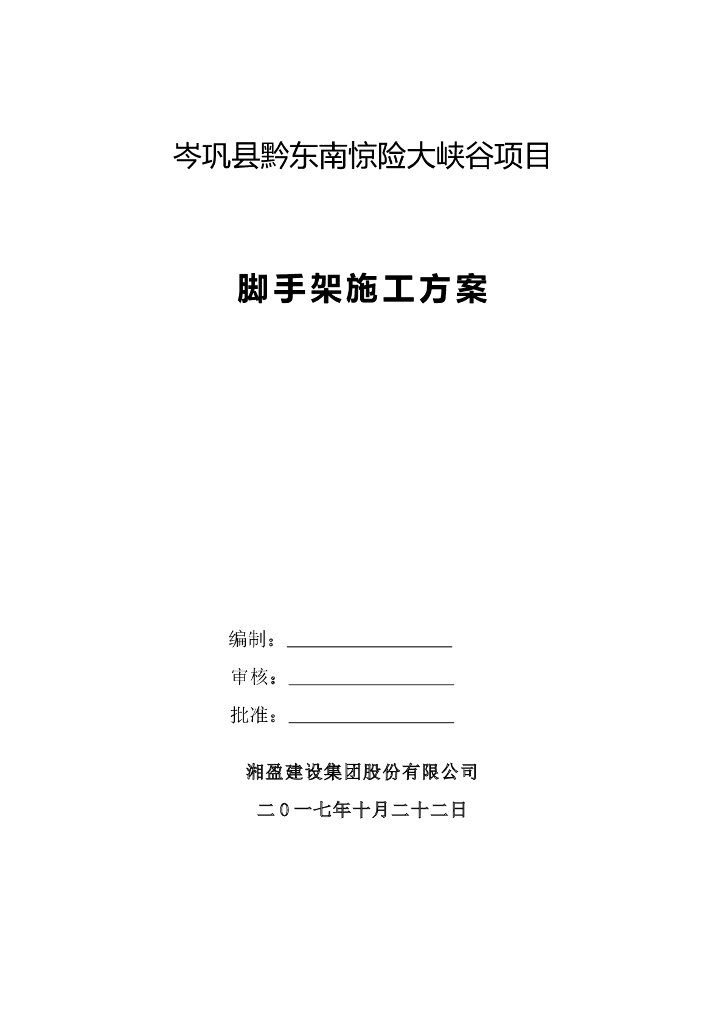 岑巩县黔东南惊险大峡谷项目

脚手架施工方案

编制：

审核：

批准：

湘盈建设集团股份有限公司

二０一七年十月二十二日